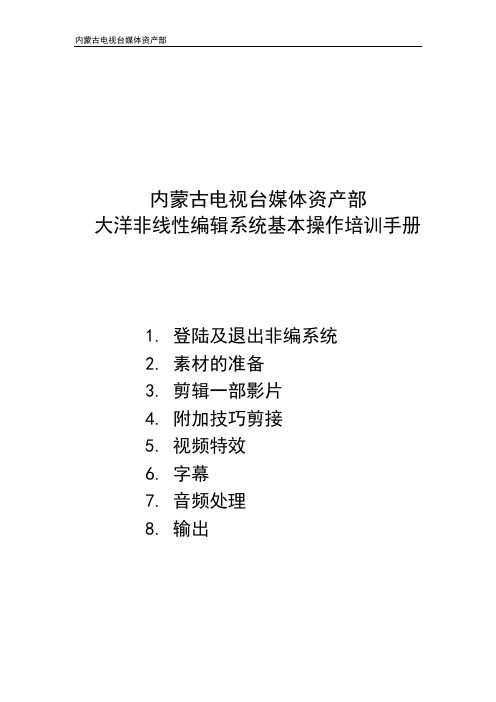 内蒙古电视台媒体资产部

内蒙古电视台媒体资产部
大洋非线性编辑系统基本操作培训手册

1. 登陆及退出非编系统
2. 素材的准备
3. 剪辑一部影片
4. 附加技巧剪接
5. 视频特效
6. 字幕
7. 音频处理
8. 输出